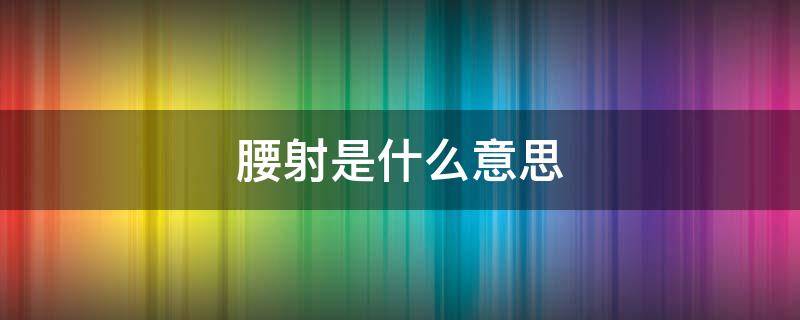 腰射是什么意思